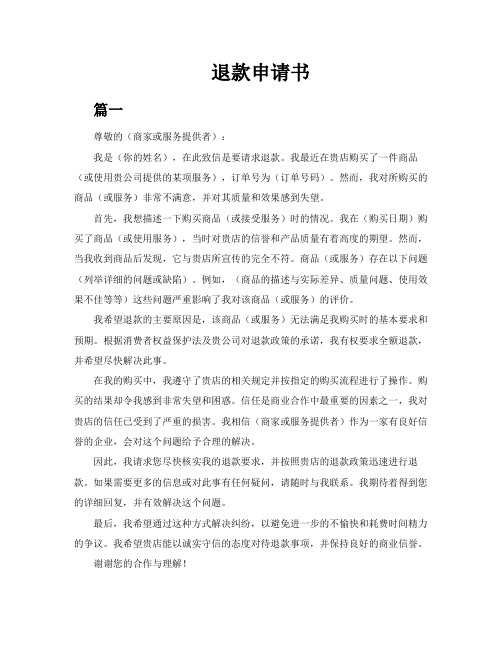 退款申请书

篇一

尊敬的（商家或服务提供者）：

我是（你的姓名），在此致信是要请求退款。我最近在贵店购买了一件商品（或使用贵公司提供的某项服务），订单号为（订单号码）。然而，我对所购买的商品（或服务）非常不满意，并对其质量和效果感到失望。

首先，我想描述一下购买商品（或接受服务）时的情况。我在（购买日期）购买了商品（或使用服务），当时对贵店的信誉和产品质量有着高度的期望。然而，当我收到商品后发现，它与贵店所宣传的完全不符。商品（或服务）存在以下问题（列举详细的问题或缺陷）。例如，（商品的描述与实际差异、质量问题、使用效果不佳等等）这些问题严重影响了我对该商品（或服务）的评价。

我希望退款的主要原因是，该商品（或服务）无法满足我购买时的基本要求和预期。根据消费者权益保护法及贵公司对退款政策的承诺，我有权要求全额退款，并希望尽快解决此事。

在我的购买中，我遵守了贵店的相关规定并按指定的购买流程进行了操作。购买的结果却令我感到非常失望和困惑。信任是商业合作中最重要的因素之一，我对贵店的信任已受到了严重的损害。我相信（商家或服务提供者）作为一家有良好信誉的企业，会对这个问题给予合理的解决。

因此，我请求您尽快核实我的退款要求，并按照贵店的退款政策迅速进行退款。如果需要更多的信息或对此事有任何疑问，请随时与我联系。我期待着得到您的详细回复，并有效解决这个问题。

最后，我希望通过这种方式解决纠纷，以避免进一步的不愉快和耗费时间精力的争议。我希望贵店能以诚实守信的态度对待退款事项，并保持良好的商业信誉。

谢谢您的合作与理解！